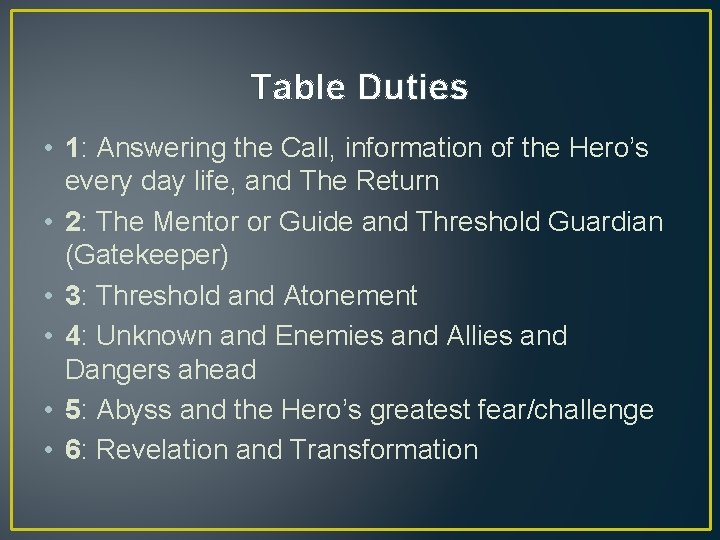 Table Duties

• 1: Answering the Call, information of the Hero’s every day life, and The Return
• 2: The Mentor or Guide and Threshold Guardian (Gatekeeper)
• 3: Threshold and Atonement
• 4: Unknown and Enemies and Allies and Dangers ahead
• 5: Abyss and the Hero’s greatest fear/challenge
• 6: Revelation and Transformation